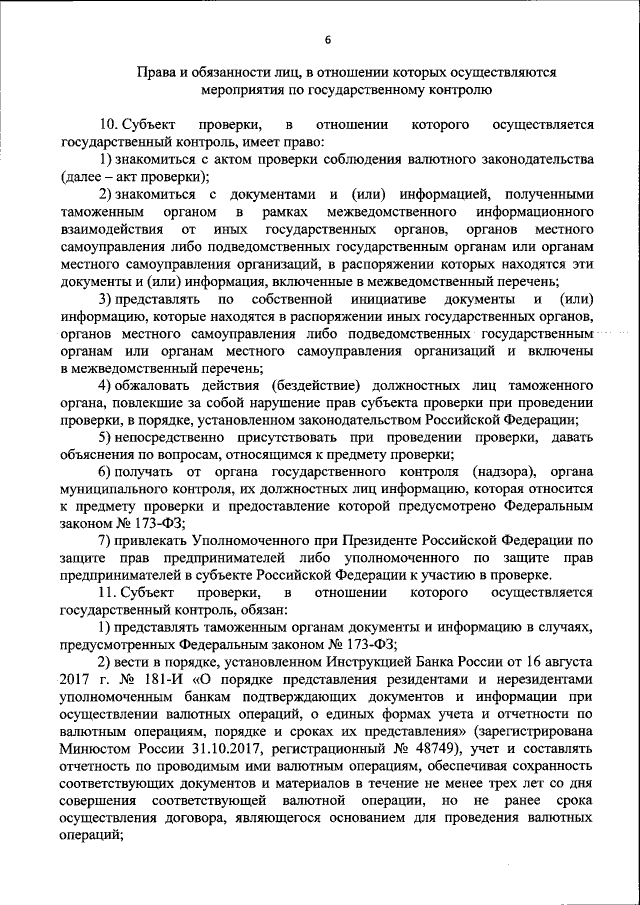 6

Права и обязанности лиц, в отношении которых осуществляются мероприятия по государственному контролю

10. Субъект проверки, в отношении которого осуществляется государственный контроль, имеет право:

1) знакомиться с актом проверки соблюдения валютного законодательства (далее – акт проверки);

2) знакомиться с документами и (или) информацией, полученными таможенным органом в рамках межведомственного информационного взаимодействия от иных государственных органов, органов местного самоуправления либо подведомственных государственным органам или органам местного самоуправления организаций, в распоряжении которых находятся эти документы и (или) информация, включенные в межведомственный перечень;

3) представлять по собственной инициативе документы и (или) информацию, которые находятся в распоряжении иных государственных органов, органов местного самоуправления либо подведомственных государственным органам или органам местного самоуправления организаций и включены в межведомственный перечень;

4) обжаловать действия (бездействие) должностных лиц таможенного органа, повлекшие за собой нарушение прав субъекта проверки при проведении проверки, в порядке, установленном законодательством Российской Федерации;

5) непосредственно присутствовать при проведении проверки, давать объяснения по вопросам, относящимся к предмету проверки;

6) получать от органа государственного контроля (надзора), органа муниципального контроля, их должностных лиц информацию, которая относится к предмету проверки и предоставление которой предусмотрено Федеральным законом № 173-ФЗ;

7) привлекать Уполномоченного при Президенте Российской Федерации по защите прав предпринимателей либо уполномоченного по защите прав предпринимателей в субъекте Российской Федерации к участию в проверке.

11. Субъект проверки, в отношении которого осуществляется государственный контроль, обязан:

1) представлять таможенным органам документы и информацию в случаях, предусмотренных Федеральным законом № 173-ФЗ;

2) вести в порядке, установленном Инструкцией Банка России от 16 августа 2017 г. № 181-И «О порядке представления резидентами и нерезидентами уполномоченным банкам подтверждающих документов и информации при осуществлении валютных операций, о единых формах учета и отчетности по валютным операциям, порядке и сроках их представления» (зарегистрирована Минюстом России 31.10.2017, регистрационный № 48749), учет и составлять отчетность по проводимым ими валютным операциям, обеспечивая сохранность соответствующих документов и материалов в течение не менее трех лет со дня совершения соответствующей валютной операции, но не ранее срока осуществления договора, являющегося основанием для проведения валютных операций;